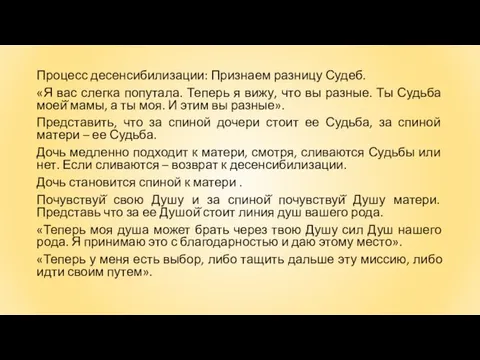 Процесс десенсибилизации: Признаем разницу Судеб.

«Я вас слегка попутала. Теперь я вижу, что вы разные. Ты Судьба моей мамы, а ты моя. И этим вы разные».

Представить, что за спиной дочери стоит ее Судьба, за спиной матери – ее Судьба.

Дочь медленно подходит к матери, смотря, сливаются Судьбы или нет. Если сливаются – возврат к десенсибилизации.

Дочь становится спиной к матери .

Почувствуй свою Душу и за спиной почувствуй Душу матери. Представь что за ее Душой стоит линия душ вашего рода.

«Теперь моя душа может брать через твою Душу сил Душ нашего рода. Я принимаю это с благодарностью и даю этому место».

«Теперь у меня есть выбор, либо тащить дальше эту миссию, либо идти своим путем».